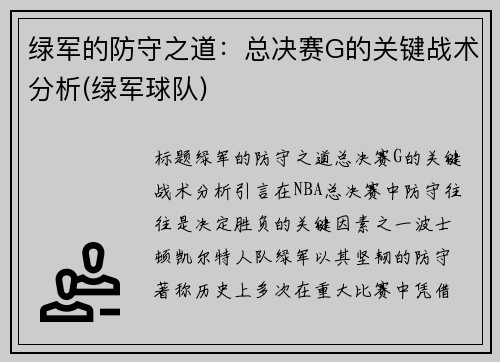 绿军的防守之道：总决赛G的关键战术分析(绿军球队)

标题绿军的防守之道总决赛G的关键战术分析引言在NBA总决赛中防守往往是决定胜负的关键因素之一波士顿凯尔特人队绿军以其坚韧的防守著称历史上多次在重大比赛中凭借